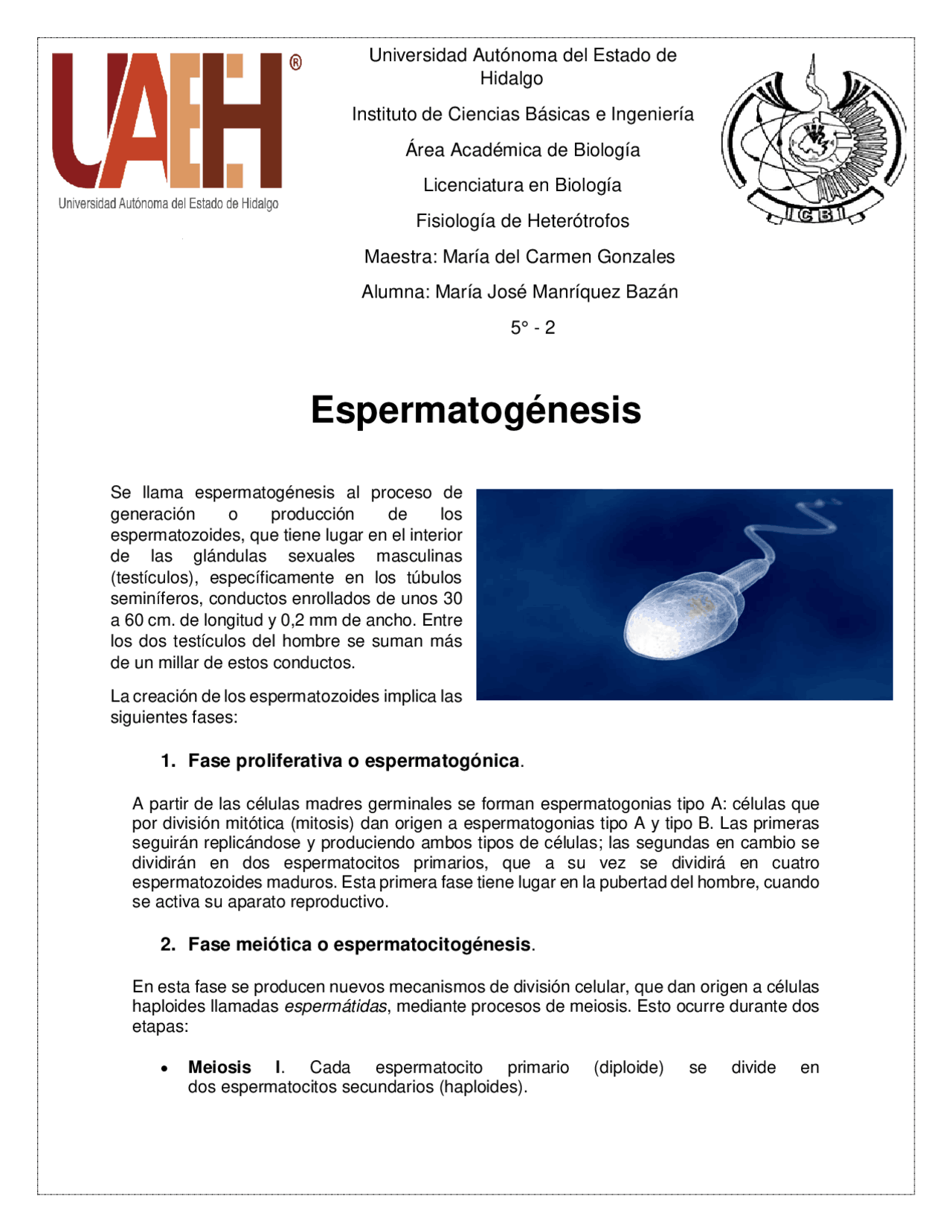 UAEH®
Universidad Autónoma del Estado de Hidalgo

Universidad Autónoma del Estado de Hidalgo

Instituto de Ciencias Básicas e Ingeniería

Área Académica de Biología

Licenciatura en Biología

Fisiología de Heterótrofos

Maestra: María del Carmen Gonzales

Alumna: María José Manríquez Bazán

5° - 2

ICBI

Espermatogénesis

Se llama espermatogénesis al proceso de generación o producción de los espermatozoides, que tiene lugar en el interior de las glándulas sexuales masculinas (testículos), específicamente en los túbulos seminíferos, conductos enrollados de unos 30 a 60 cm. de longitud y 0,2 mm de ancho. Entre los dos testículos del hombre se suman más de un millar de estos conductos.

La creación de los espermatozoides implica las siguientes fases:

1. Fase proliferativa o espermatogónica.

A partir de las células madres germinales se forman espermatogonias tipo A: células que por división mitótica (mitosis) dan origen a espermatogonias tipo A y tipo B. Las primeras seguirán replicándose y produciendo ambos tipos de células; las segundas en cambio se dividirán en dos espermatocitos primarios, que a su vez se dividirá en cuatro espermatozoides maduros. Esta primera fase tiene lugar en la pubertad del hombre, cuando se activa su aparato reproductivo.

2. Fase meiótica o espermatocitogénesis.

En esta fase se producen nuevos mecanismos de división celular, que dan origen a células haploides llamadas espermátidas, mediante procesos de meiosis. Esto ocurre durante dos etapas:

• Meiosis I. Cada espermatocito primario (diploide) se divide en dos espermatocitos secundarios (haploides).